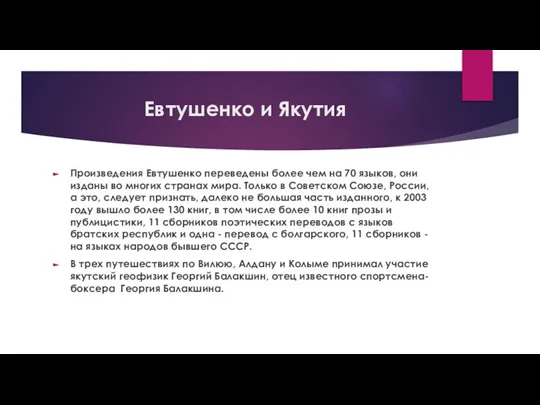 Евтушенко и Якутия

Произведения Евтушенко переведены более чем на 70 языков, они изданы во многих странах мира. Только в Советском Союзе, России, а это, следует признать, далеко не большая часть изданного, к 2003 году вышло более 130 книг, в том числе более 10 книг прозы и публицистики, 11 сборников поэтических переводов с языков братских республик и одна - перевод с болгарского, 11 сборников - на языках народов бывшего СССР.

В трех путешествиях по Вилюю, Алдану и Колыме принимал участие якутский геофизик Георгий Балакшин, отец известного спортсмена-боксера Георгия Балакшина.